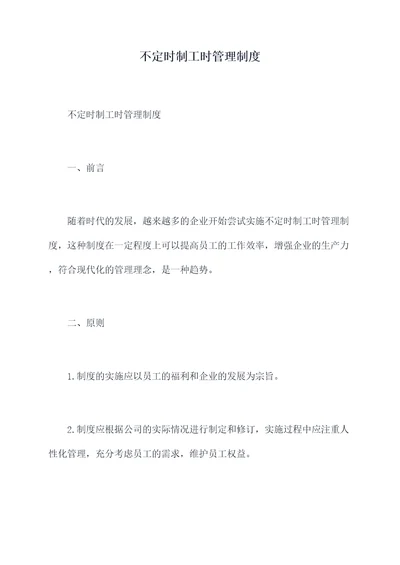 不定时制工时管理制度

不定时制工时管理制度

一、前言

随着时代的发展，越来越多的企业开始尝试实施不定时制工时管理制度，这种制度在一定程度上可以提高员工的工作效率，增强企业的生产力，符合现代化的管理理念，是一种趋势。

二、原则

1.制度的实施应以员工的福利和企业的发展为宗旨。

2.制度应根据公司的实际情况进行制定和修订，实施过程中应注重人性化管理，充分考虑员工的需求，维护员工权益。